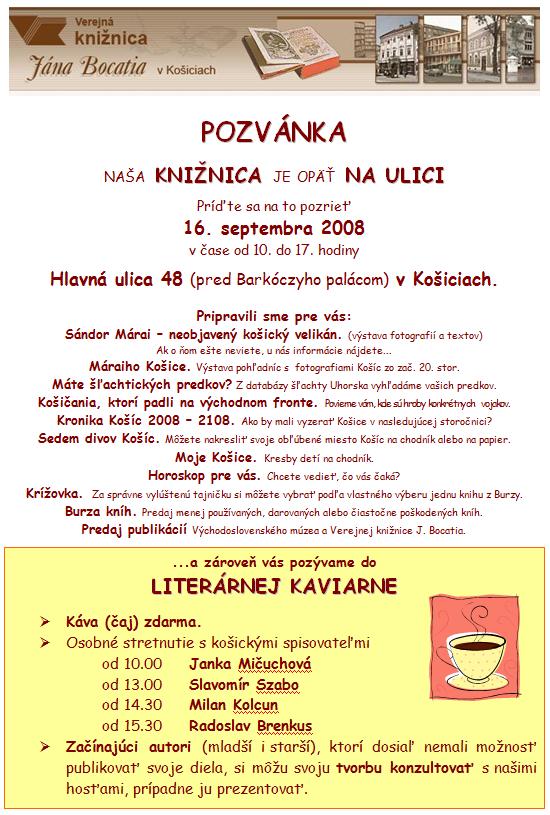 Verejná knižnica Jána Bocatia v Košiciach

POZVÁNKA

NAŠA KNIŽNICA JE OPÄŤ NA ULICI

Príďte sa na to pozrieť
16. septembra 2008
v čase od 10. do 17. hodiny

Hlavná ulica 48 (pred Barkóczyho palácom) v Košiciach.

Pripravili sme pre vás:
Sándor Márai – neobjavený košický velikán. (výstava fotografií a textov)
Ak o ňom ešte neviete, u nás informácie nájdete...
Máraiho Košice. Výstava pohľadníc s fotografiami Košíc zo zač. 20. stor.
Máte šľachtických predkov? Z databázy šľachty Uhorska vyhľadáme vašich predkov.
Košičania, ktorí padli na východnom fronte. Povieme vám, kde sú hroby konkrétnych vojakov.
Kronika Košíc 2008 – 2108. Ako by mali vyzerať Košice v nasledujúcej storočnici?
Sedem divov Košíc. Môžete nakresliť svoje obľúbené miesto Košíc na chodník alebo na papier.
Moje Košice. Kresby detí na chodník.
Horoskop pre vás. Chcete vedieť, čo vás čaká?
Krížovka. Za správne vylúštenú tajničku si môžete vybrať podľa vlastného výberu jednu knihu z Burzy.
Burza kníh. Predaj menej používaných, darovaných alebo čiastočne poškodených kníh.
Predaj publikácií Východoslovenského múzea a Verejnej knižnice J. Bocatia.

...a zároveň vás pozývame do
LITERÁRNEJ KAVIARNE

➢ Káva (čaj) zdarma.
➢ Osobné stretnutie s košickými spisovateľmi
od 10.00 Janka Mičuchová
od 13.00 Slavomír Szabo
od 14.30 Milan Kolcun
od 15.30 Radoslav Brenkus
➢ Začínajúci autori (mladší i starší), ktorí dosiaľ nemali možnosť publikovať svoje diela, si môžu svoju tvorbu konzultovať s našimi hosťami, prípadne ju prezentovať.